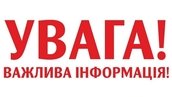 УВАГА!
ВАЖЛИВА ІНФОРМАЦІЯ!